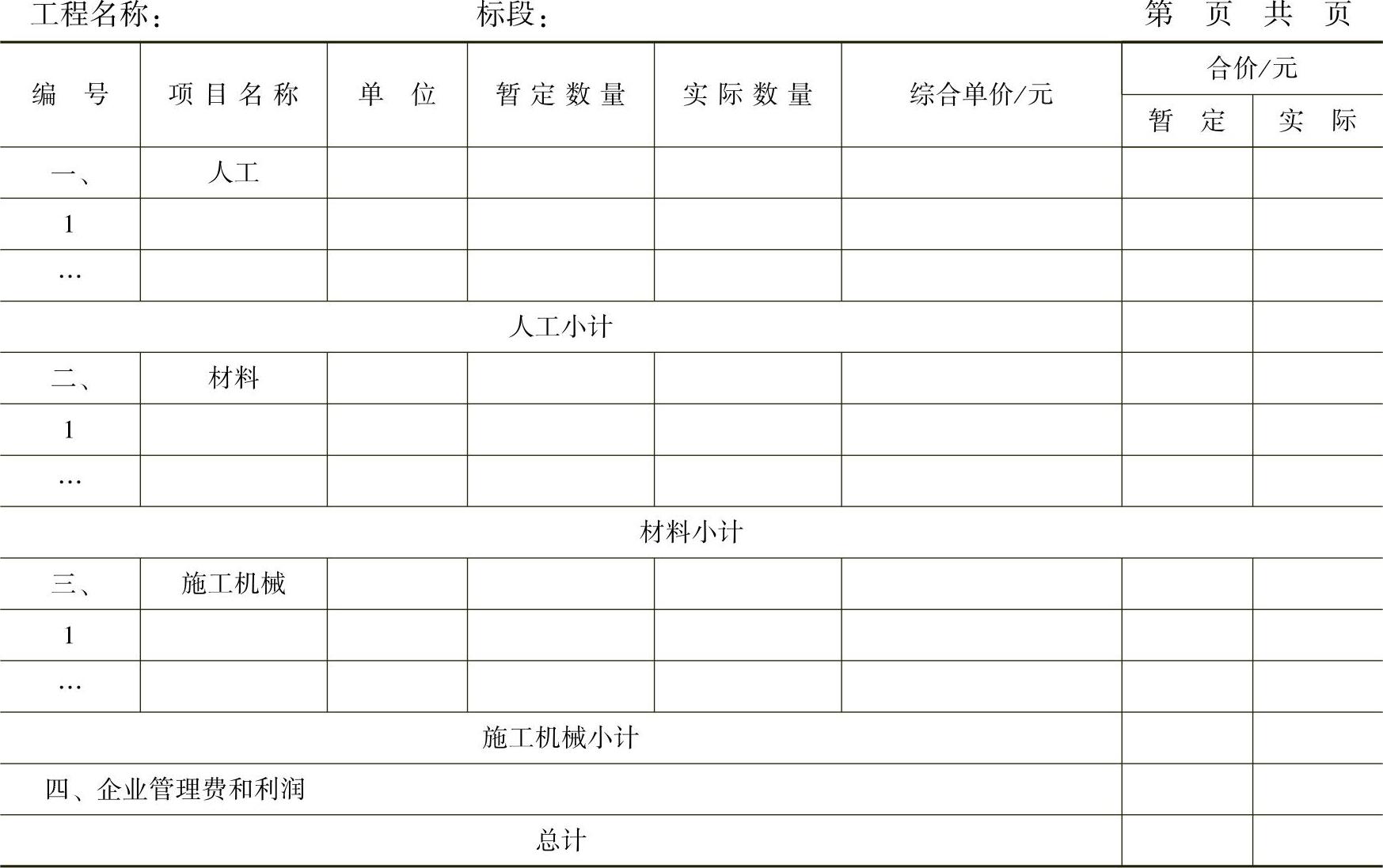 工程名称： 标段： 第 页 共 页

| 编 号 | 项目名称 | 单 位 | 暂定数量 | 实际数量 | 综合单价/元 | 合价/元 暂 定 | 合价/元 实 际 |
|---|---|---|---|---|---|---|---|
| 一、 | 人工 | | | | | | |
| 1 | | | | | | | |
| … | | | | | | | |
| 人工小计 | | | | | | | |
| 二、 | 材料 | | | | | | |
| 1 | | | | | | | |
| … | | | | | | | |
| 材料小计 | | | | | | | |
| 三、 | 施工机械 | | | | | | |
| 1 | | | | | | | |
| … | | | | | | | |
| 施工机械小计 | | | | | | | |
| 四、企业管理费和利润 | | | | | | | |
| 总计 | | | | | | | |